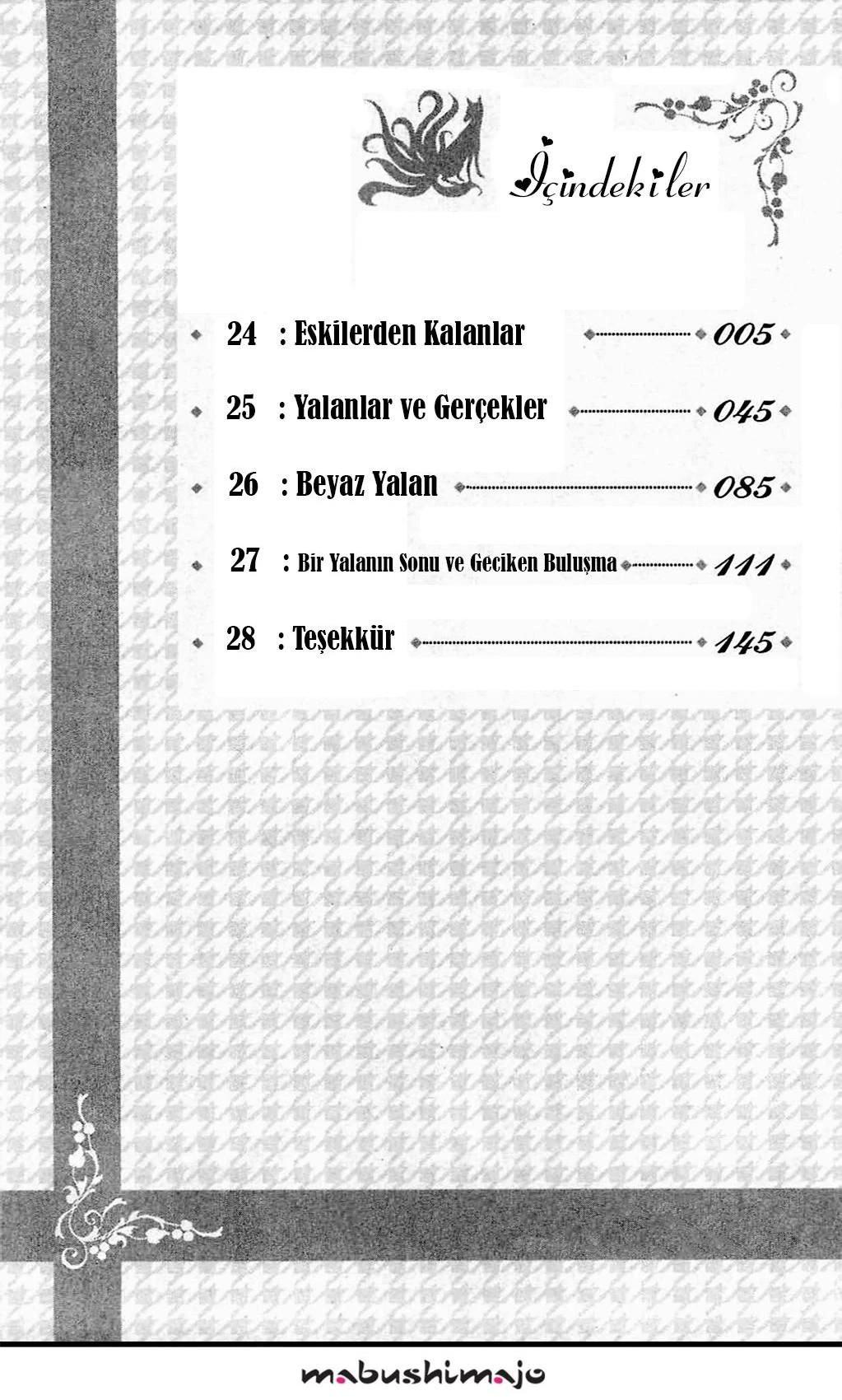 İçindekiler

24 : Eskilerden Kalanlar 005

25 : Yalanlar ve Gerçekler 045

26 : Beyaz Yalan 085

27 : Bir Yalanın Sonu ve Geciken Buluşma 111

28 : Teşekkür 145

mabushimajo